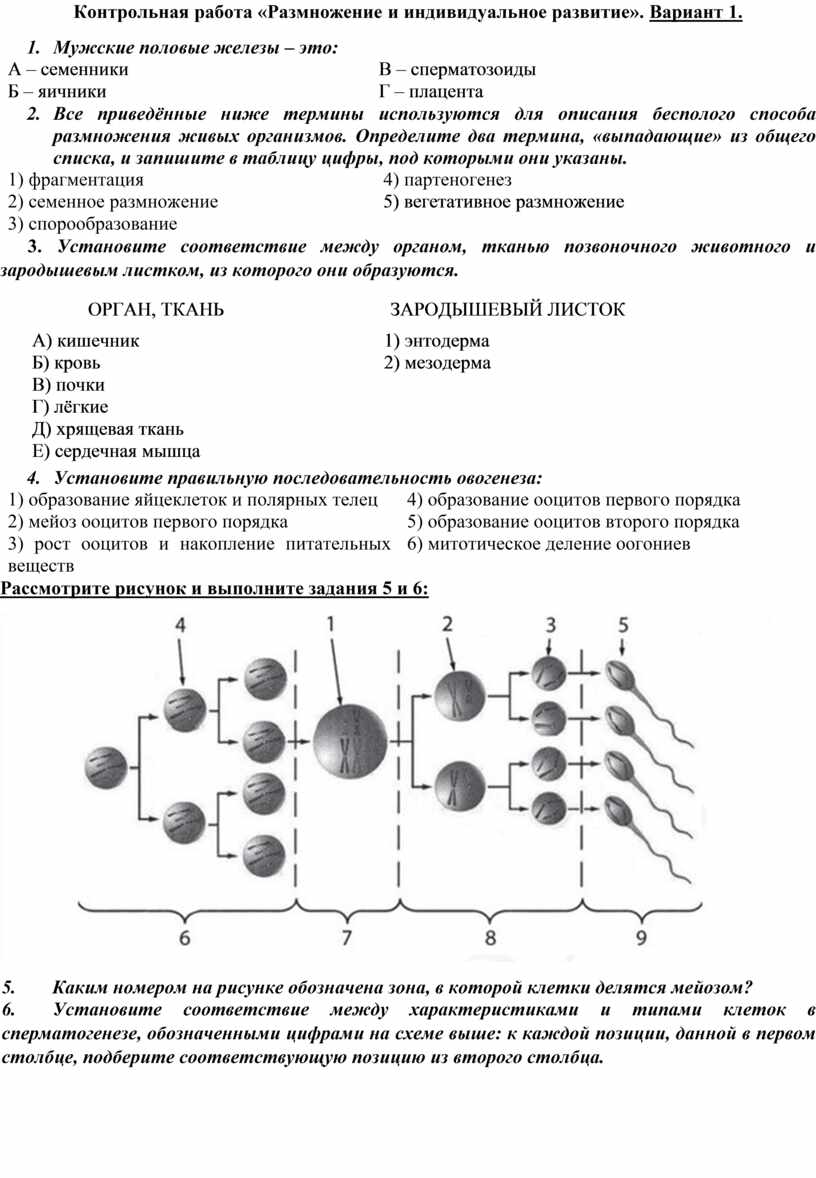 Контрольная работа «Размножение и индивидуальное развитие». Вариант 1.

1. Мужские половые железы – это:
А – семенники
Б – яичники
В – сперматозоиды
Г – плацента

2. Все приведённые ниже термины используются для описания бесполого способа размножения живых организмов. Определите два термина, «выпадающие» из общего списка, и запишите в таблицу цифры, под которыми они указаны.
1) фрагментация
2) семенное размножение
3) спорообразование
4) партеногенез
5) вегетативное размножение

3. Установите соответствие между органом, тканью позвоночного животного и зародышевым листком, из которого они образуются.

ОРГАН, ТКАНЬ
А) кишечник
Б) кровь
В) почки
Г) лёгкие
Д) хрящевая ткань
Е) сердечная мышца

ЗАРОДЫШЕВЫЙ ЛИСТОК
1) энтодерма
2) мезодерма

4. Установите правильную последовательность овогенеза:
1) образование яйцеклеток и полярных телец
2) мейоз ооцитов первого порядка
3) рост ооцитов и накопление питательных веществ
4) образование ооцитов первого порядка
5) образование ооцитов второго порядка
6) митотическое деление оогониев

Рассмотрите рисунок и выполните задания 5 и 6:

4
1
2
3
5
6
7
8
9

5. Каким номером на рисунке обозначена зона, в которой клетки делятся мейозом?
6. Установите соответствие между характеристиками и типами клеток в сперматогенезе, обозначенными цифрами на схеме выше: к каждой позиции, данной в первом столбце, подберите соответствующую позицию из второго столбца.